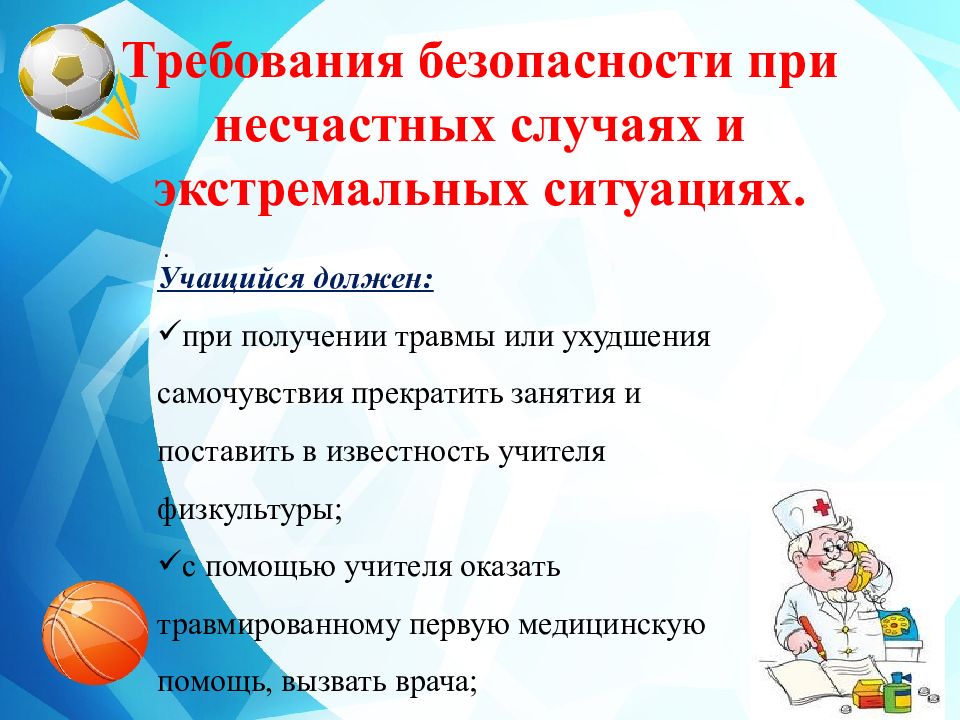 Требования безопасности при несчастных случаях и экстремальных ситуациях.

.
Учащийся должен:

✓при получении травмы или ухудшения самочувствия прекратить занятия и поставить в известность учителя физкультуры;

✓с помощью учителя оказать травмированному первую медицинскую помощь, вызвать врача;